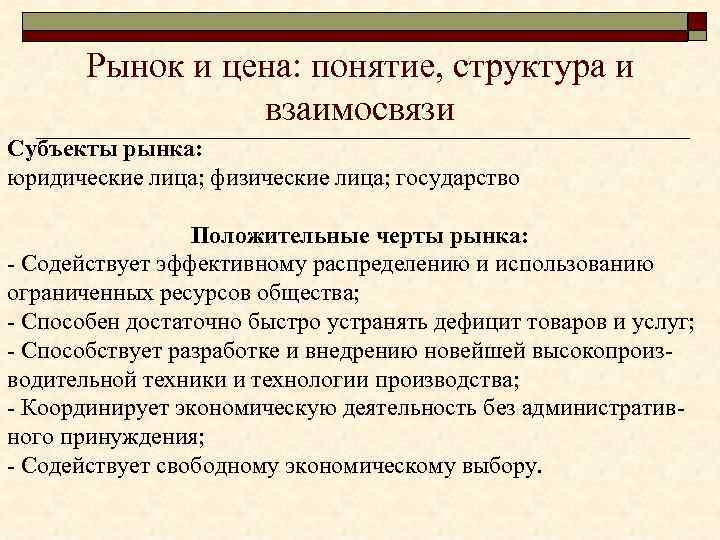 Рынок и цена: понятие, структура и взаимосвязи

Субъекты рынка:
юридические лица; физические лица; государство

Положительные черты рынка:
- Содействует эффективному распределению и использованию ограниченных ресурсов общества;
- Способен достаточно быстро устранять дефицит товаров и услуг;
- Способствует разработке и внедрению новейшей высокопроизводительной техники и технологии производства;
- Координирует экономическую деятельность без административного принуждения;
- Содействует свободному экономическому выбору.